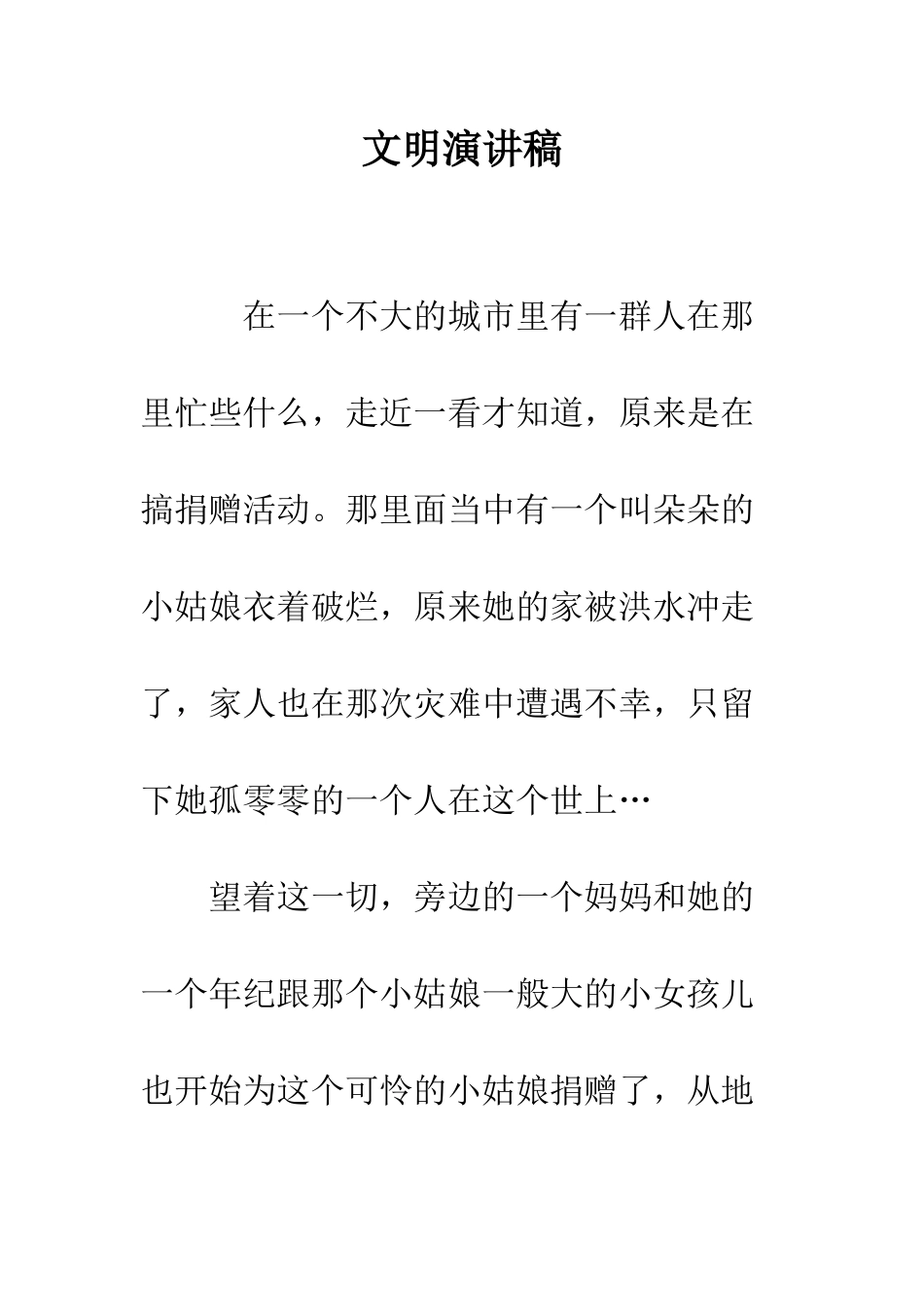 文明演讲稿

在一个不大的城市里有一群人在那里忙些什么，走近一看才知道，原来是在搞捐赠活动。那里面当中有一个叫朵朵的小姑娘衣着破烂，原来她的家被洪水冲走了，家人也在那次灾难中遭遇不幸，只留下她孤零零的一个人在这个世上…

望着这一切，旁边的一个妈妈和她的一个年纪跟那个小姑娘一般大的小女孩儿也开始为这个可怜的小姑娘捐赠了，从地